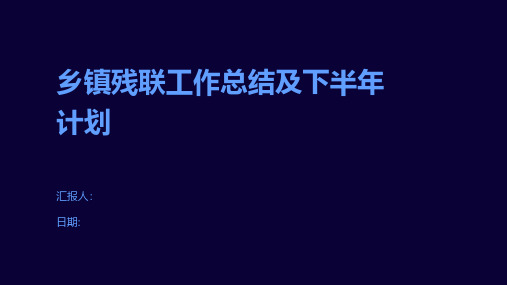 乡镇残联工作总结及下半年计划

汇报人:

日期: